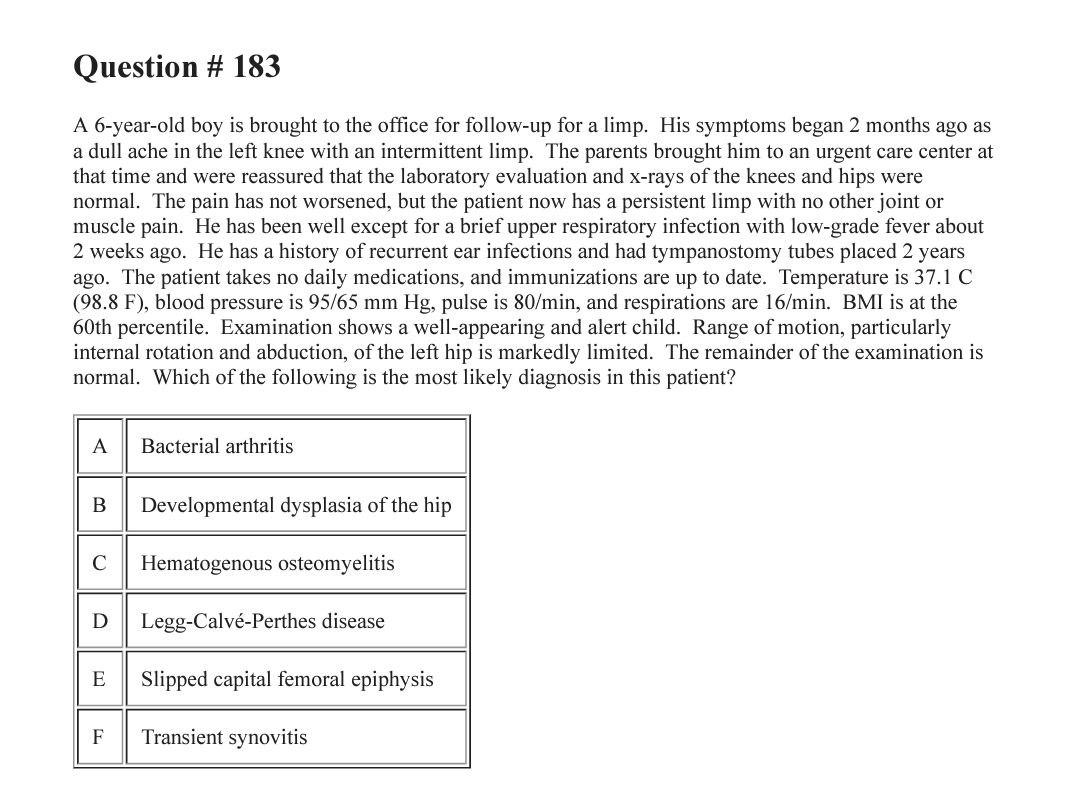 Question # 183

A 6-year-old boy is brought to the office for follow-up for a limp. His symptoms began 2 months ago as a dull ache in the left knee with an intermittent limp. The parents brought him to an urgent care center at that time and were reassured that the laboratory evaluation and x-rays of the knees and hips were normal. The pain has not worsened, but the patient now has a persistent limp with no other joint or muscle pain. He has been well except for a brief upper respiratory infection with low-grade fever about 2 weeks ago. He has a history of recurrent ear infections and had tympanostomy tubes placed 2 years ago. The patient takes no daily medications, and immunizations are up to date. Temperature is 37.1 C (98.8 F), blood pressure is 95/65 mm Hg, pulse is 80/min, and respirations are 16/min. BMI is at the 60th percentile. Examination shows a well-appearing and alert child. Range of motion, particularly internal rotation and abduction, of the left hip is markedly limited. The remainder of the examination is normal. Which of the following is the most likely diagnosis in this patient?

A Bacterial arthritis

B Developmental dysplasia of the hip

C Hematogenous osteomyelitis

D Legg-Calvé-Perthes disease

E Slipped capital femoral epiphysis

F Transient synovitis